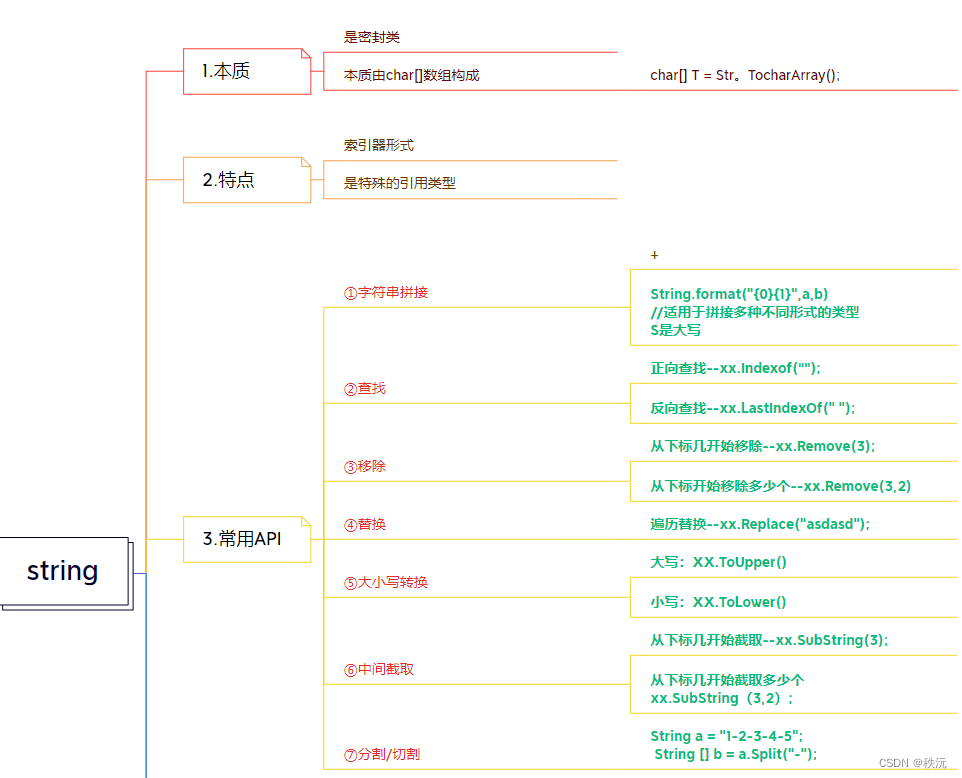 string

1.本质

是密封类

本质由char[]数组构成

char[] T = Str。TocharArray();

2.特点

索引器形式

是特殊的引用类型

3.常用API

①字符串拼接

+

String.format("{0}{1}",a,b)
//适用于拼接多种不同形式的类型
S是大写

②查找

正向查找--xx.Indexof("");

反向查找--xx.LastIndexOf(" ");

③移除

从下标几开始移除--xx.Remove(3);

从下标开始移除多少个--xx.Remove(3,2)

④替换

遍历替换--xx.Replace("asdasd");

⑤大小写转换

大写：XX.ToUpper()

小写：XX.ToLower()

⑥中间截取

从下标几开始截取--xx.SubString(3);

从下标几开始截取多少个
xx.SubString（3,2）；

⑦分割/切割

String a = "1-2-3-4-5";
String [] b = a.Split("-");

CSDN @秩沅